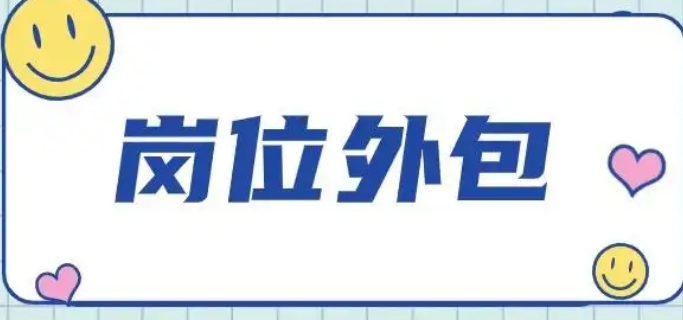 岗位外包